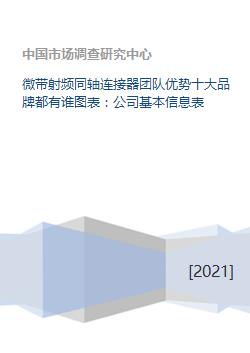 中国市场调查研究中心

微带射频同轴连接器团队优势十大品牌都有谁图表：公司基本信息表

[2021]